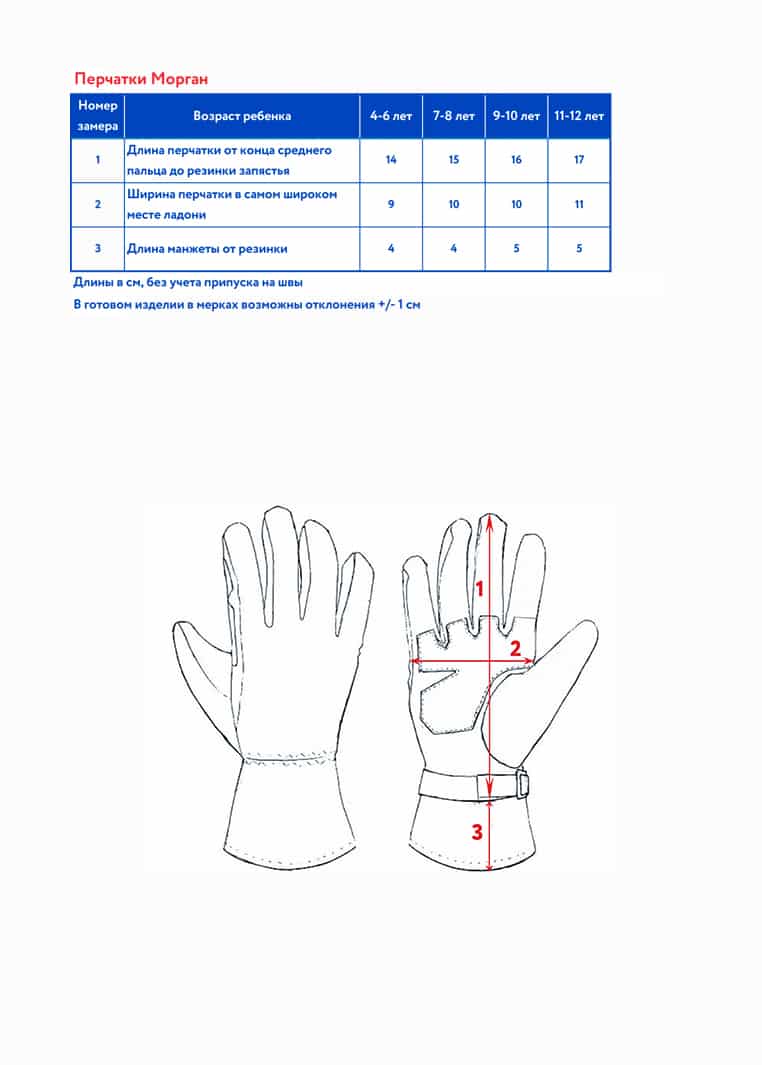 Перчатки Морган

| Номер замера | Возраст ребенка | 4-6 лет | 7-8 лет | 9-10 лет | 11-12 лет |
|---|---|---|---|---|---|
| 1 | Длина перчатки от конца среднего пальца до резинки запястья | 14 | 15 | 16 | 17 |
| 2 | Ширина перчатки в самом широком месте ладони | 9 | 10 | 10 | 11 |
| 3 | Длина манжеты от резинки | 4 | 4 | 5 | 5 |

Длины в см, без учета припуска на швы
В готовом изделии в мерках возможны отклонения +/- 1 см

1
2
3